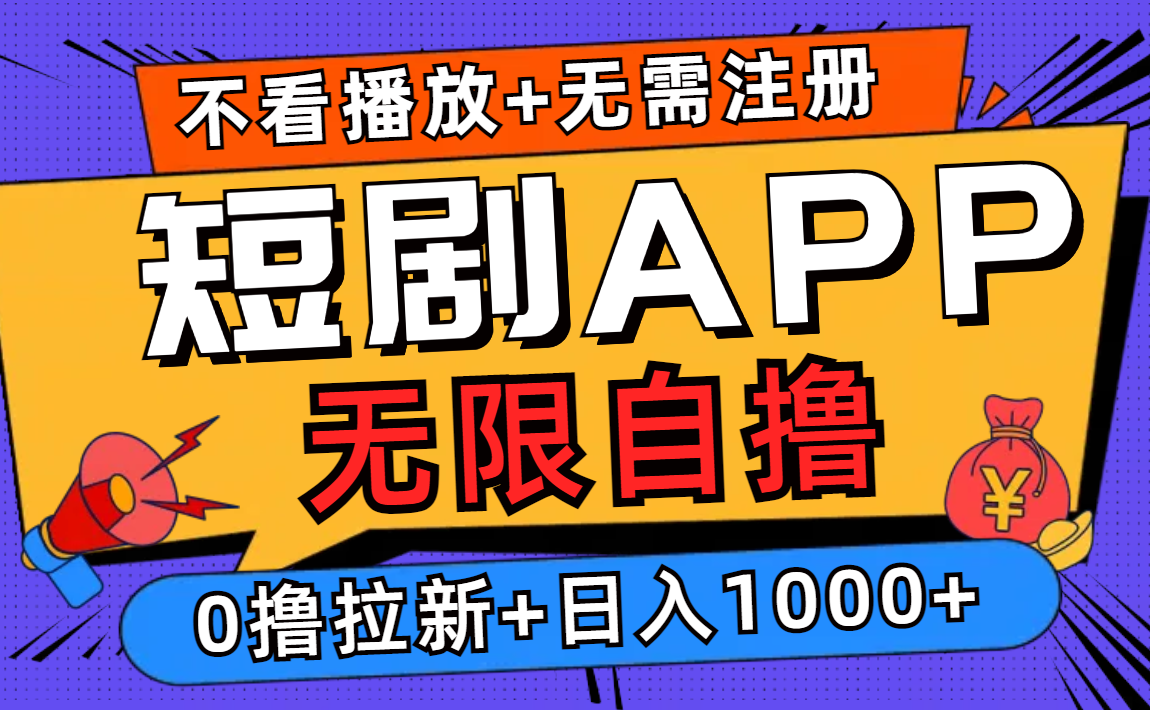 不看播放+无需注册

短剧APP

无限自撸

¥

0撸拉新+日入1000+